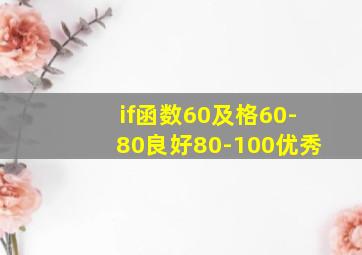 if函数60及格60-80良好80-100优秀